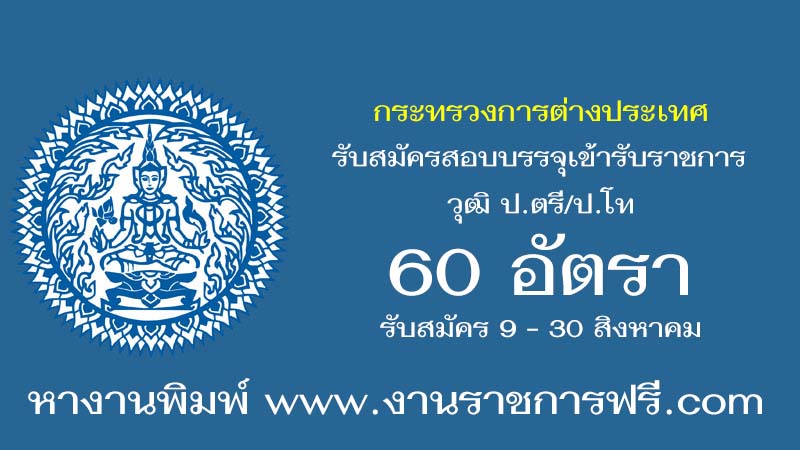 กระทรวงการต่างประเทศ
รับสมัครสอบบรรจุเข้ารับราชการ
วุฒิ ป.ตรี/ป.โท
60 อัตรา
รับสมัคร 9 - 30 สิงหาคม

หางานพิมพ์ www.งานราชการฟรี.com